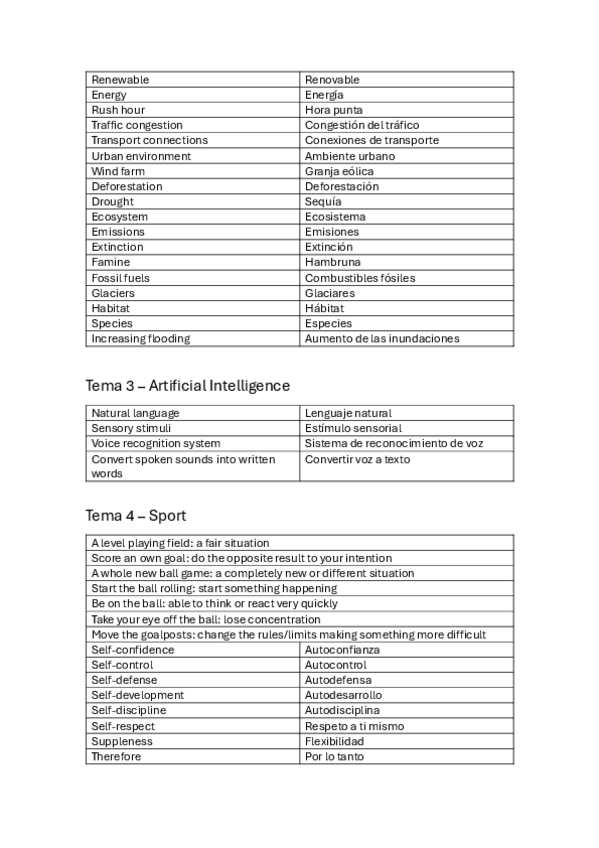 | Renewable | Renovable |
|---|---|
| Energy | Energía |
| Rush hour | Hora punta |
| Traffic congestion | Congestión del tráfico |
| Transport connections | Conexiones de transporte |
| Urban environment | Ambiente urbano |
| Wind farm | Granja eólica |
| Deforestation | Deforestación |
| Drought | Sequía |
| Ecosystem | Ecosistema |
| Emissions | Emisiones |
| Extinction | Extinción |
| Famine | Hambruna |
| Fossil fuels | Combustibles fósiles |
| Glaciers | Glaciares |
| Habitat | Hábitat |
| Species | Especies |
| Increasing flooding | Aumento de las inundaciones |

Tema 3 – Artificial Intelligence

| Natural language | Lenguaje natural |
|---|---|
| Sensory stimuli | Estímulo sensorial |
| Voice recognition system | Sistema de reconocimiento de voz |
| Convert spoken sounds into written words | Convertir voz a texto |

Tema 4 – Sport

| A level playing field: a fair situation | |
|---|---|
| Score an own goal: do the opposite result to your intention | |
| A whole new ball game: a completely new or different situation | |
| Start the ball rolling: start something happening | |
| Be on the ball: able to think or react very quickly | |
| Take your eye off the ball: lose concentration | |
| Move the goalposts: change the rules/limits making something more difficult | |
| Self-confidence | Autoconfianza |
| Self-control | Autocontrol |
| Self-defense | Autodefensa |
| Self-development | Autodesarrollo |
| Self-discipline | Autodisciplina |
| Self-respect | Respeto a ti mismo |
| Suppleness | Flexibilidad |
| Therefore | Por lo tanto |